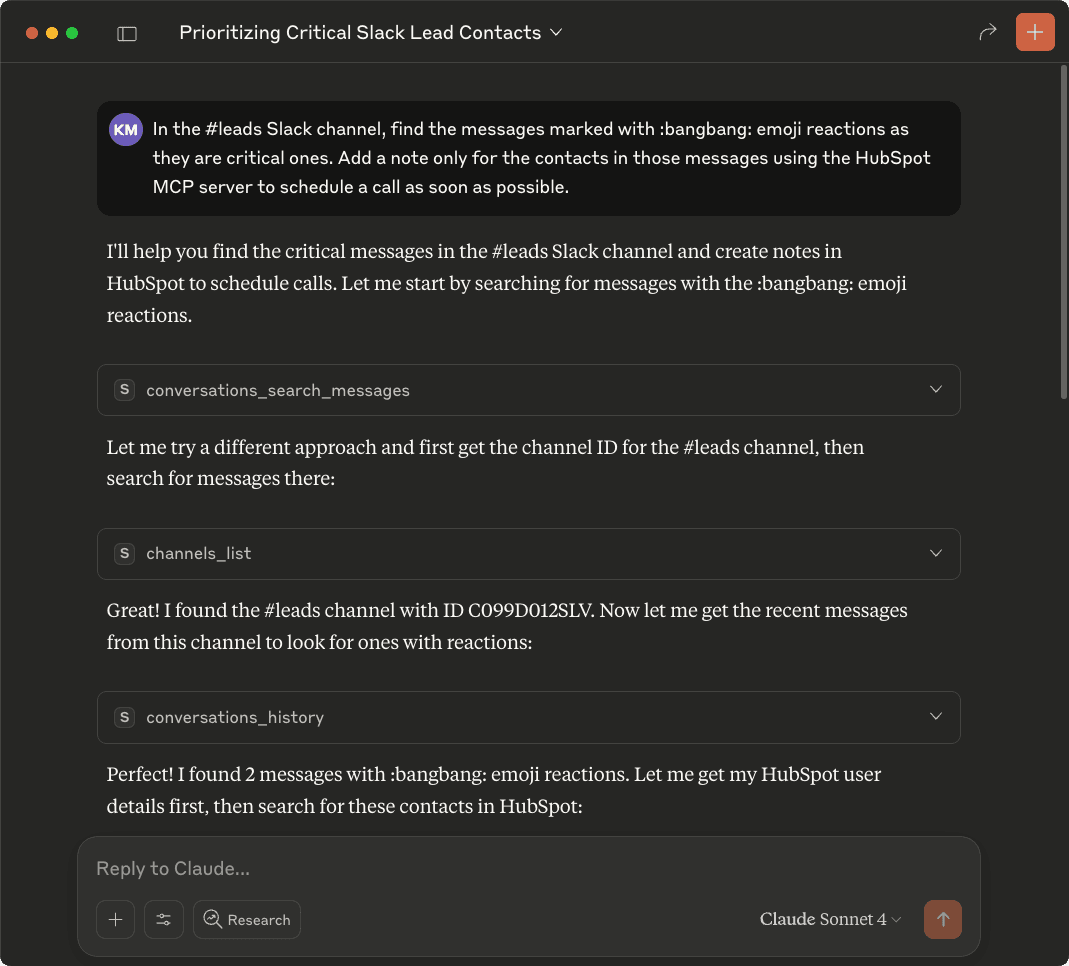 Prioritizing Critical Slack Lead Contacts

KM In the #leads Slack channel, find the messages marked with :bangbang: emoji reactions as they are critical ones. Add a note only for the contacts in those messages using the HubSpot MCP server to schedule a call as soon as possible.

I'll help you find the critical messages in the #leads Slack channel and create notes in HubSpot to schedule calls. Let me start by searching for messages with the :bangbang: emoji reactions.

S conversations_search_messages

Let me try a different approach and first get the channel ID for the #leads channel, then search for messages there:

S channels_list

Great! I found the #leads channel with ID C099D012SLV. Now let me get the recent messages from this channel to look for ones with reactions:

S conversations_history

Perfect! I found 2 messages with :bangbang: emoji reactions. Let me get my HubSpot user details first, then search for these contacts in HubSpot:

Reply to Claude...

Research

Claude Sonnet 4